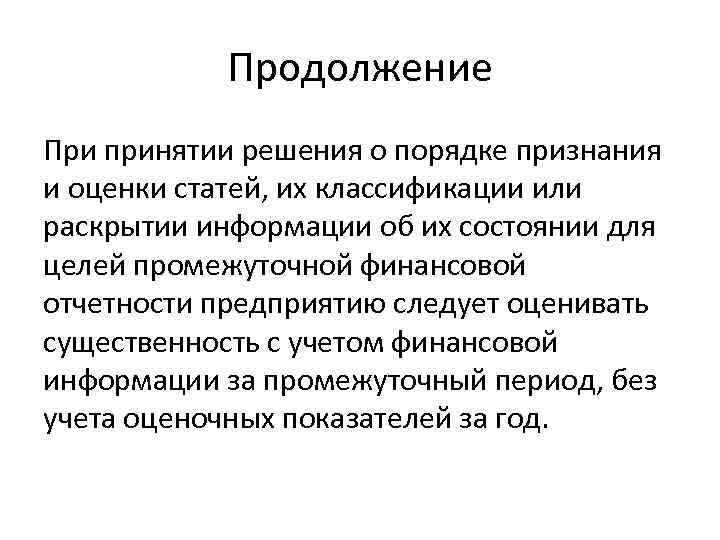 Продолжение

При принятии решения о порядке признания и оценки статей, их классификации или раскрытии информации об их состоянии для целей промежуточной финансовой отчетности предприятию следует оценивать существенность с учетом финансовой информации за промежуточный период, без учета оценочных показателей за год.